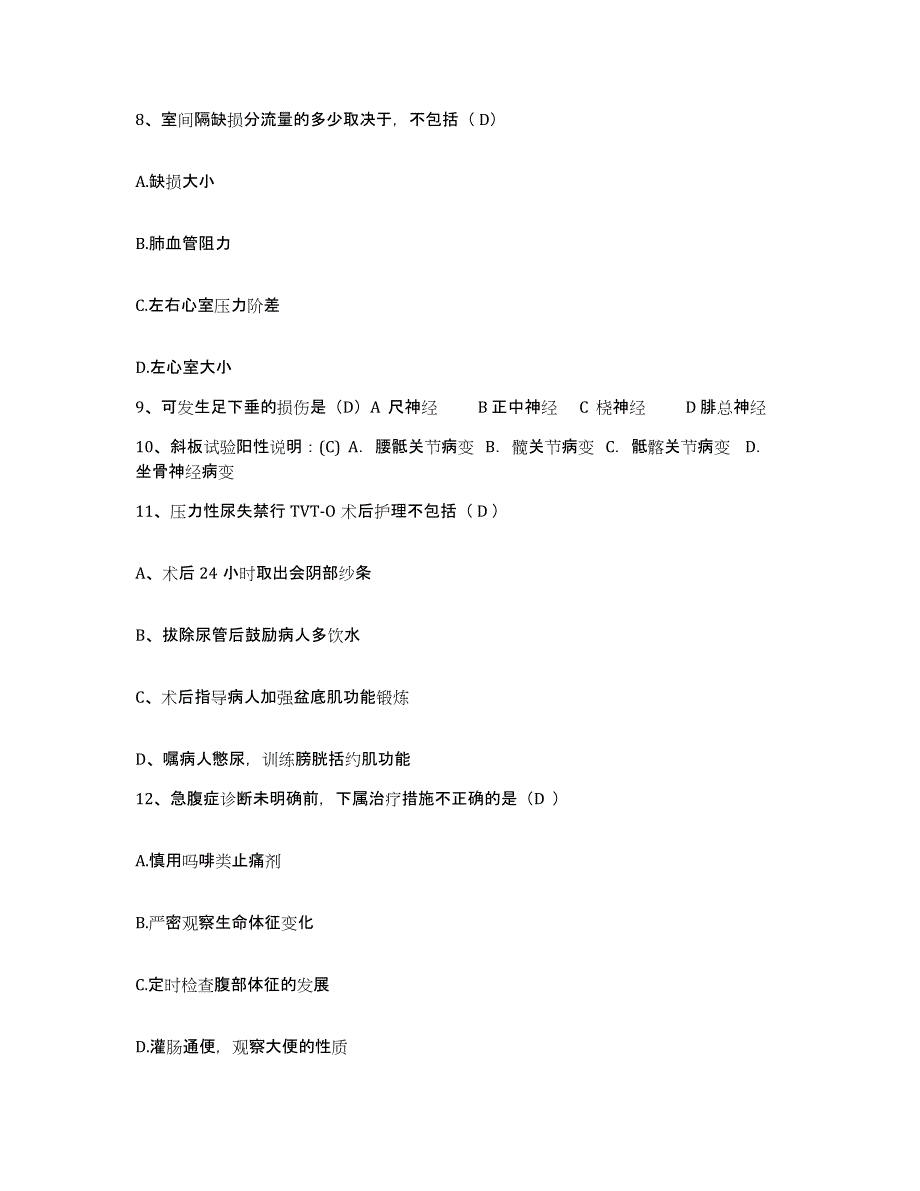 8、室间隔缺损分流量的多少取决于，不包括（D）

A.缺损大小

B.肺血管阻力

C.左右心室压力阶差

D.左心室大小

9、可发生足下垂的损伤是（D）A 尺神经　B 正中神经　C 桡神经　D 腓总神经

10、斜板试验阳性说明：(C) A. 腰骶关节病变 B. 髋关节病变 C. 骶髂关节病变 D. 坐骨神经病变

11、压力性尿失禁行 TVT-O 术后护理不包括（D）

A、术后 24 小时取出会阴部纱条

B、拔除尿管后鼓励病人多饮水

C、术后指导病人加强盆底肌功能锻炼

D、嘱病人憋尿，训练膀胱括约肌功能

12、急腹症诊断未明确前，下属治疗措施不正确的是（D ）

A.慎用吗啡类止痛剂

B.严密观察生命体征变化

C.定时检查腹部体征的发展

D.灌肠通便，观察大便的性质